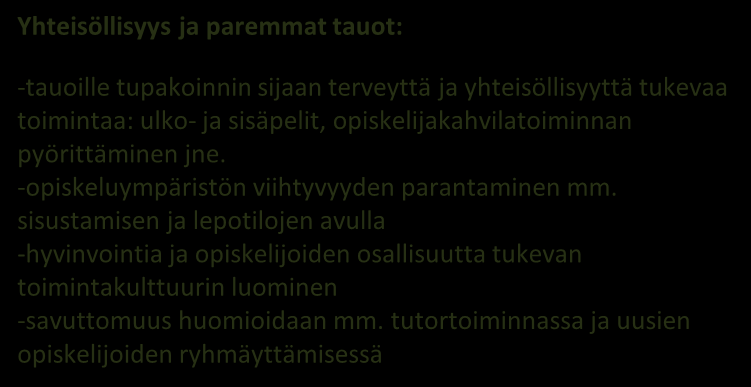 Yhteisöllisyys ja paremmat tauot:

-tauoille tupakoinnin sijaan terveyttä ja yhteisöllisyyttä tukevaa toimintaa: ulko- ja sisäpelit, opiskelijakahvilatoiminnan pyörittäminen jne.
-opiskeluympäristön viihtyvyyden parantaminen mm. sisustamisen ja lepotilojen avulla
-hyvinvointia ja opiskelijoiden osallisuutta tukevan toimintakulttuurin luominen
-savuttomuus huomioidaan mm. tutortoiminnassa ja uusien opiskelijoiden ryhmäyttämisessä